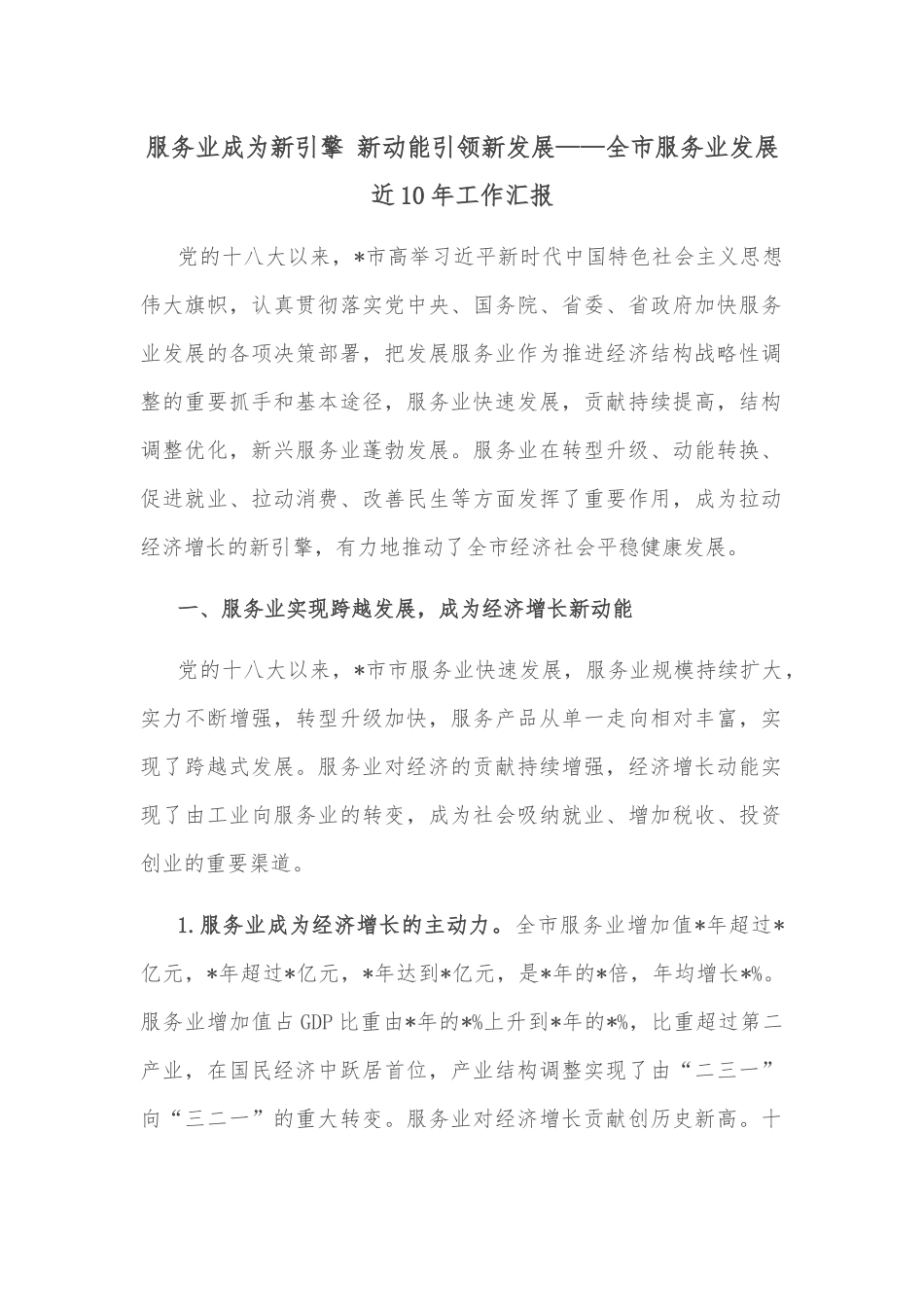 服务业成为新引擎 新动能引领新发展——全市服务业发展近10年工作汇报

党的十八大以来，*市高举习近平新时代中国特色社会主义思想伟大旗帜，认真贯彻落实党中央、国务院、省委、省政府加快服务业发展的各项决策部署，把发展服务业作为推进经济结构战略性调整的重要抓手和基本途径，服务业快速发展，贡献持续提高，结构调整优化，新兴服务业蓬勃发展。服务业在转型升级、动能转换、促进就业、拉动消费、改善民生等方面发挥了重要作用，成为拉动经济增长的新引擎，有力地推动了全市经济社会平稳健康发展。

一、服务业实现跨越发展，成为经济增长新动能

党的十八大以来，*市市服务业快速发展，服务业规模持续扩大，实力不断增强，转型升级加快，服务产品从单一走向相对丰富，实现了跨越式发展。服务业对经济的贡献持续增强，经济增长动能实现了由工业向服务业的转变，成为社会吸纳就业、增加税收、投资创业的重要渠道。

1.服务业成为经济增长的主动力。全市服务业增加值*年超过*亿元，*年超过*亿元，*年达到*亿元，是*年的*倍，年均增长*%。服务业增加值占GDP比重由*年的*%上升到*年的*%，比重超过第二产业，在国民经济中跃居首位，产业结构调整实现了由“二三一”向“三二一”的重大转变。服务业对经济增长贡献创历史新高。十